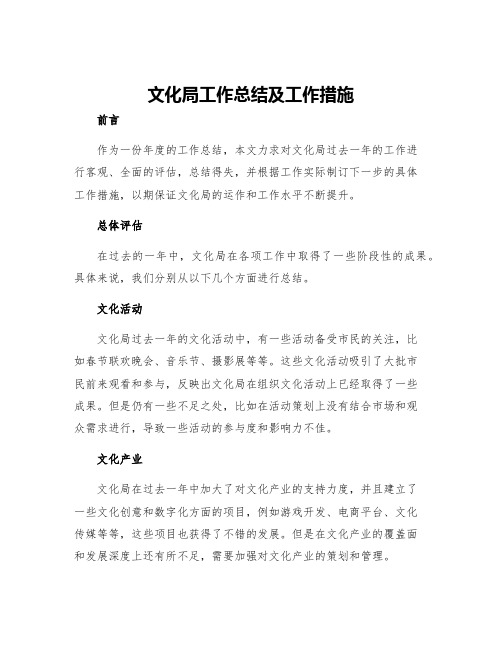 文化局工作总结及工作措施

前言

作为一份年度的工作总结，本文力求对文化局过去一年的工作进行客观、全面的评估，总结得失，并根据工作实际制订下一步的具体工作措施，以期保证文化局的运作和工作水平不断提升。

总体评估

在过去的一年中，文化局在各项工作中取得了一些阶段性的成果。具体来说，我们分别从以下几个方面进行总结。

文化活动

文化局过去一年的文化活动中，有一些活动备受市民的关注，比如春节联欢晚会、音乐节、摄影展等等。这些文化活动吸引了大批市民前来观看和参与，反映出文化局在组织文化活动上已经取得了一些成果。但是仍有一些不足之处，比如在活动策划上没有结合市场和观众需求进行，导致一些活动的参与度和影响力不佳。

文化产业

文化局在过去一年中加大了对文化产业的支持力度，并且建立了一些文化创意和数字化方面的项目，例如游戏开发、电商平台、文化传媒等等，这些项目也获得了不错的发展。但是在文化产业的覆盖面和发展深度上还有所不足，需要加强对文化产业的策划和管理。